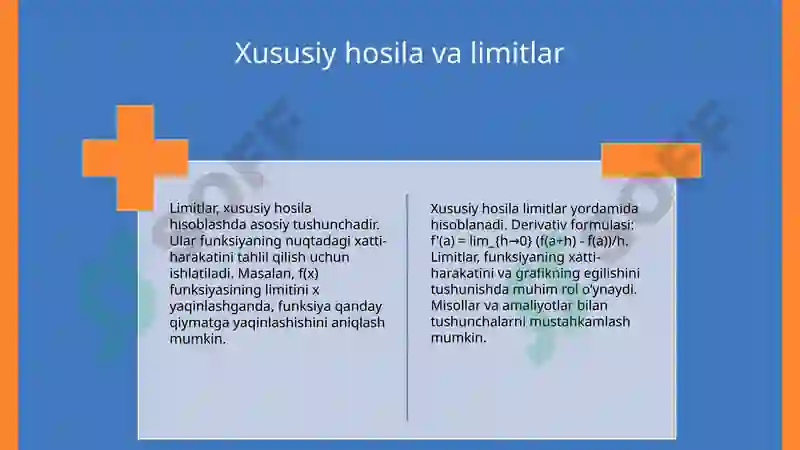 Xususiy hosila va limitlar

Limitlar, xususiy hosila hisoblashda asosiy tushunchadir. Ular funksiyaning nuqtadagi xatti-harakatini tahlil qilish uchun ishlatiladi. Masalan, f(x) funksiyasining limitini x yaqinlashganda, funksiya qanday qiymatga yaqinlashishini aniqlash mumkin.

Xususiy hosila limitlar yordamida hisoblanadi. Derivativ formulasi: f'(a) = lim_{h→0} (f(a+h) - f(a))/h. Limitlar, funksiyaning xatti-harakatini va grafikning egilishini tushunishda muhim rol o'ynaydi. Misollar va amaliyotlar bilan tushunchalarni mustahkamlash mumkin.